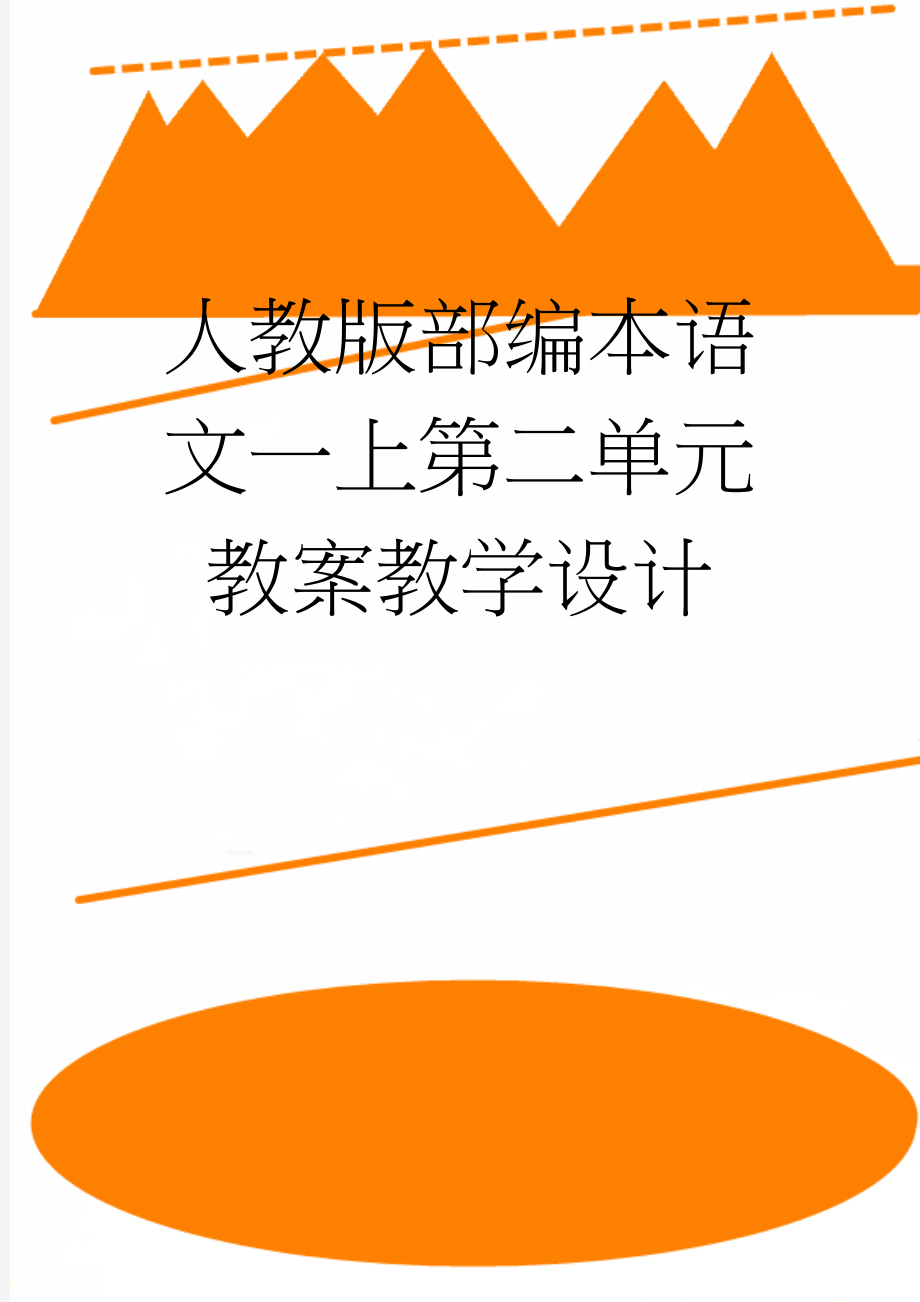 人教版部编本语文一上第二单元教案教学设计